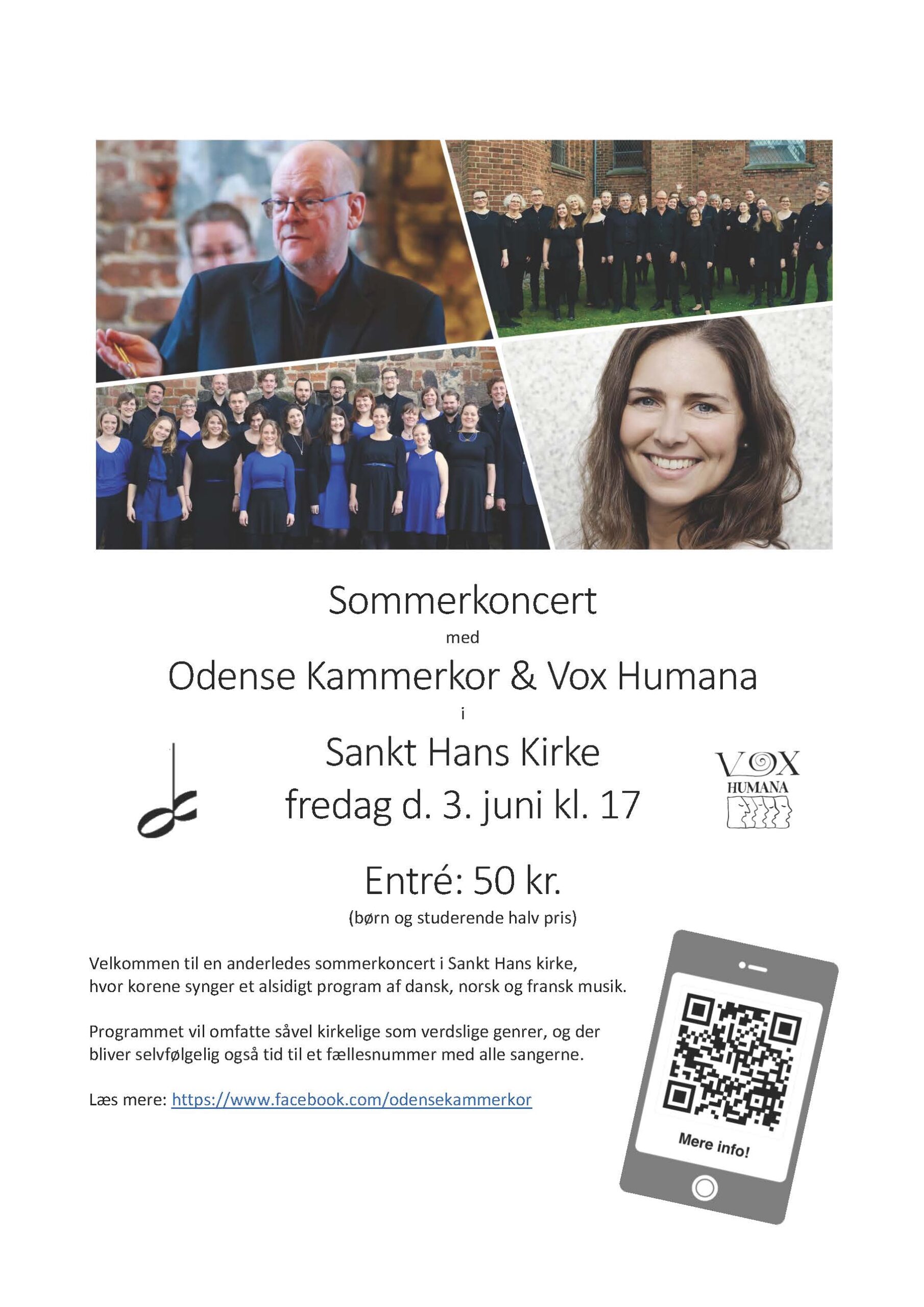 Sommerkoncert

med

Odense Kammerkor & Vox Humana

i

Sankt Hans Kirke

fredag d. 3. juni kl. 17

VOX
HUMANA

Entré: 50 kr.

(børn og studerende halv pris)

Velkommen til en anderledes sommerkoncert i Sankt Hans kirke, hvor korene synger et alsidigt program af dansk, norsk og fransk musik.

Programmet vil omfatte såvel kirkelige som verdslige genrer, og der bliver selvfølgelig også tid til et fællesnummer med alle sangerne.

Læs mere: https://www.facebook.com/odensekammerkor

Mere info!